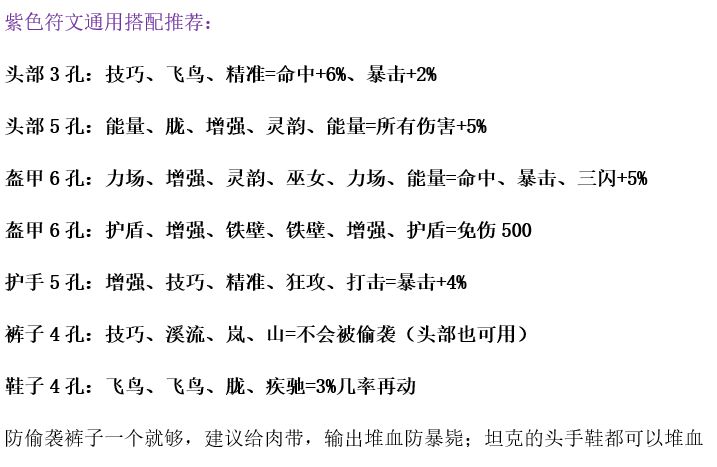 紫色符文通用搭配推荐：

头部3孔：技巧、飞鸟、精准=命中+6%、暴击+2%

头部5孔：能量、胧、增强、灵韵、能量=所有伤害+5%

盔甲6孔：力场、增强、灵韵、巫女、力场、能量=命中、暴击、三闪+5%

盔甲6孔：护盾、增强、铁壁、铁壁、增强、护盾=免伤500

护手5孔：增强、技巧、精准、狂攻、打击=暴击+4%

裤子4孔：技巧、溪流、岚、山=不会被偷袭（头部也可用）

鞋子4孔：飞鸟、飞鸟、胧、疾驰=3%几率再动

防偷袭裤子一个就够，建议给肉带，输出堆血防暴毙；坦克的头手鞋都可以堆血